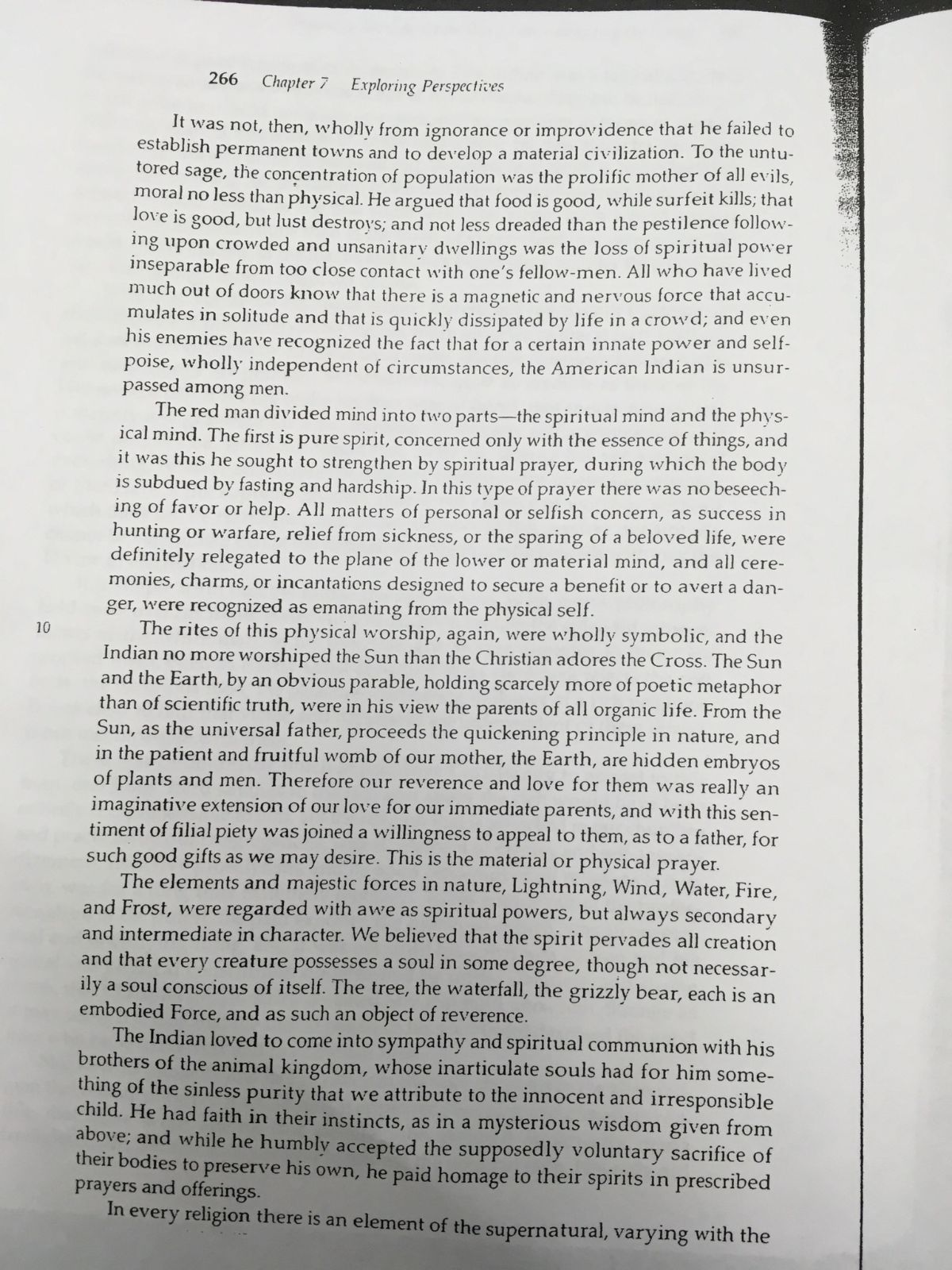 266 Chapter 7 Exploring Perspectives

It was not, then, wholly from ignorance or improvidence that he failed to establish permanent towns and to develop a material civilization. To the untutored sage, the concentration of population was the prolific mother of all evils, moral no less than physical. He argued that food is good, while surfeit kills; that love is good, but lust destroys; and not less dreaded than the pestilence following upon crowded and unsanitary dwellings was the loss of spiritual power inseparable from too close contact with one's fellow-men. All who have lived much out of doors know that there is a magnetic and nervous force that accumulates in solitude and that is quickly dissipated by life in a crowd; and even his enemies have recognized the fact that for a certain innate power and self-poise, wholly independent of circumstances, the American Indian is unsurpassed among men.

The red man divided mind into two parts—the spiritual mind and the physical mind. The first is pure spirit, concerned only with the essence of things, and it was this he sought to strengthen by spiritual prayer, during which the body is subdued by fasting and hardship. In this type of prayer there was no beseeching of favor or help. All matters of personal or selfish concern, as success in hunting or warfare, relief from sickness, or the sparing of a beloved life, were definitely relegated to the plane of the lower or material mind, and all ceremonies, charms, or incantations designed to secure a benefit or to avert a danger, were recognized as emanating from the physical self.

10 The rites of this physical worship, again, were wholly symbolic, and the Indian no more worshiped the Sun than the Christian adores the Cross. The Sun and the Earth, by an obvious parable, holding scarcely more of poetic metaphor than of scientific truth, were in his view the parents of all organic life. From the Sun, as the universal father, proceeds the quickening principle in nature, and in the patient and fruitful womb of our mother, the Earth, are hidden embryos of plants and men. Therefore our reverence and love for them was really an imaginative extension of our love for our immediate parents, and with this sentiment of filial piety was joined a willingness to appeal to them, as to a father, for such good gifts as we may desire. This is the material or physical prayer.

The elements and majestic forces in nature, Lightning, Wind, Water, Fire, and Frost, were regarded with awe as spiritual powers, but always secondary and intermediate in character. We believed that the spirit pervades all creation and that every creature possesses a soul in some degree, though not necessarily a soul conscious of itself. The tree, the waterfall, the grizzly bear, each is an embodied Force, and as such an object of reverence.

The Indian loved to come into sympathy and spiritual communion with his brothers of the animal kingdom, whose inarticulate souls had for him something of the sinless purity that we attribute to the innocent and irresponsible child. He had faith in their instincts, as in a mysterious wisdom given from above; and while he humbly accepted the supposedly voluntary sacrifice of their bodies to preserve his own, he paid homage to their spirits in prescribed prayers and offerings.

In every religion there is an element of the supernatural, varying with the